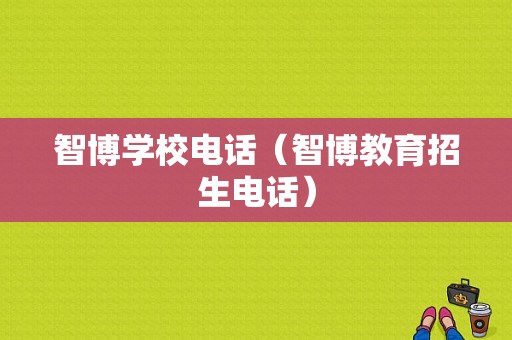 智博学校电话（智博教育招生电话）